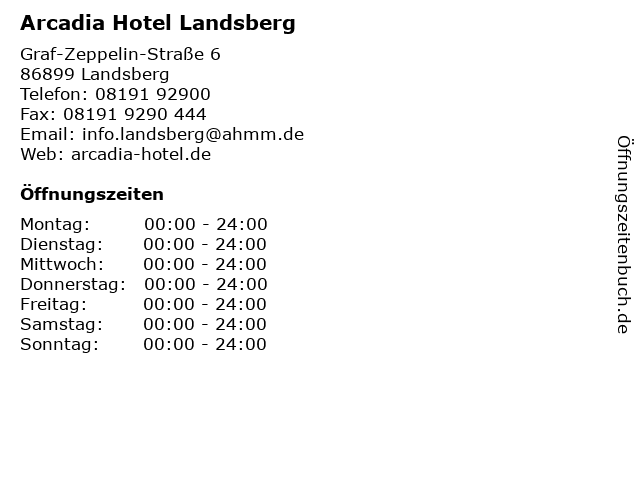 Arcadia Hotel Landsberg

Graf-Zeppelin-Straße 6
86899 Landsberg
Telefon: 08191 92900
Fax: 08191 9290 444
Email: info.landsberg@ahmm.de
Web: arcadia-hotel.de

Öffnungszeiten

Montag: 00:00 - 24:00
Dienstag: 00:00 - 24:00
Mittwoch: 00:00 - 24:00
Donnerstag: 00:00 - 24:00
Freitag: 00:00 - 24:00
Samstag: 00:00 - 24:00
Sonntag: 00:00 - 24:00

Öffnungszeitenbuch.de